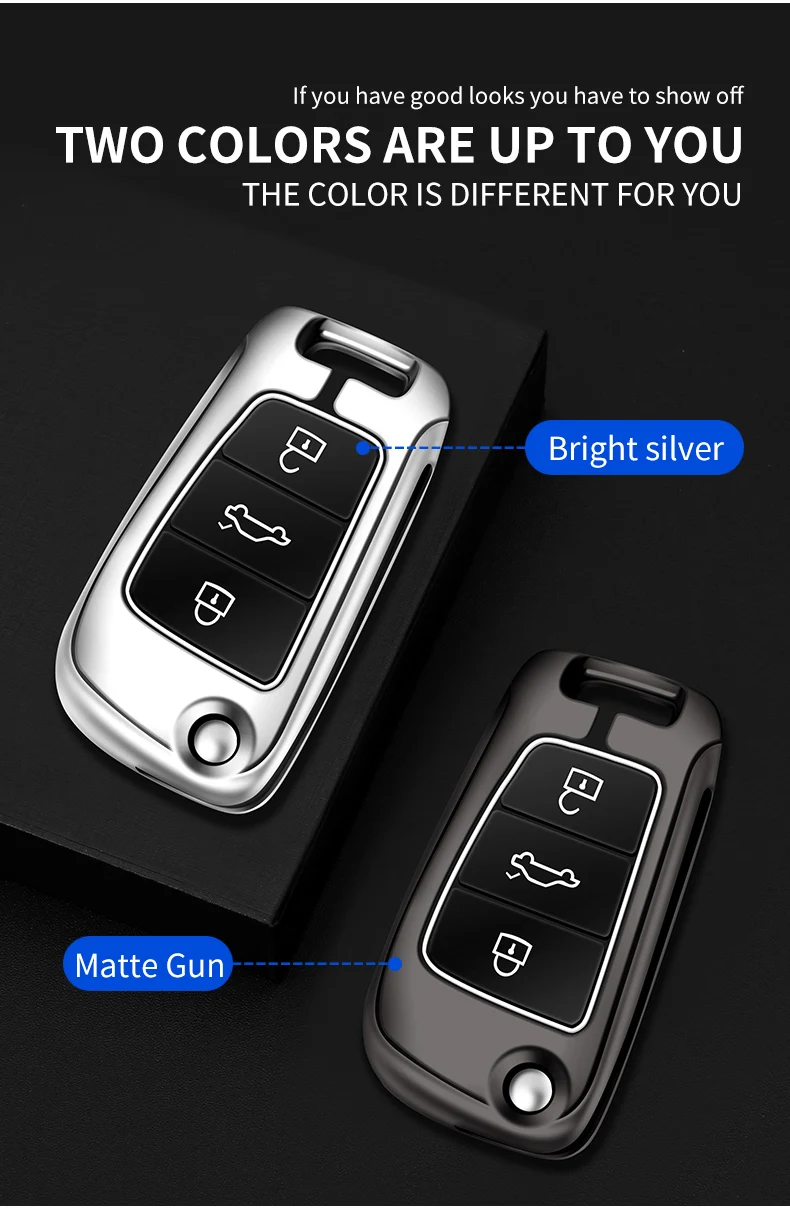 If you have good looks you have to show off
TWO COLORS ARE UP TO YOU
THE COLOR IS DIFFERENT FOR YOU

Bright silver

Matte Gun